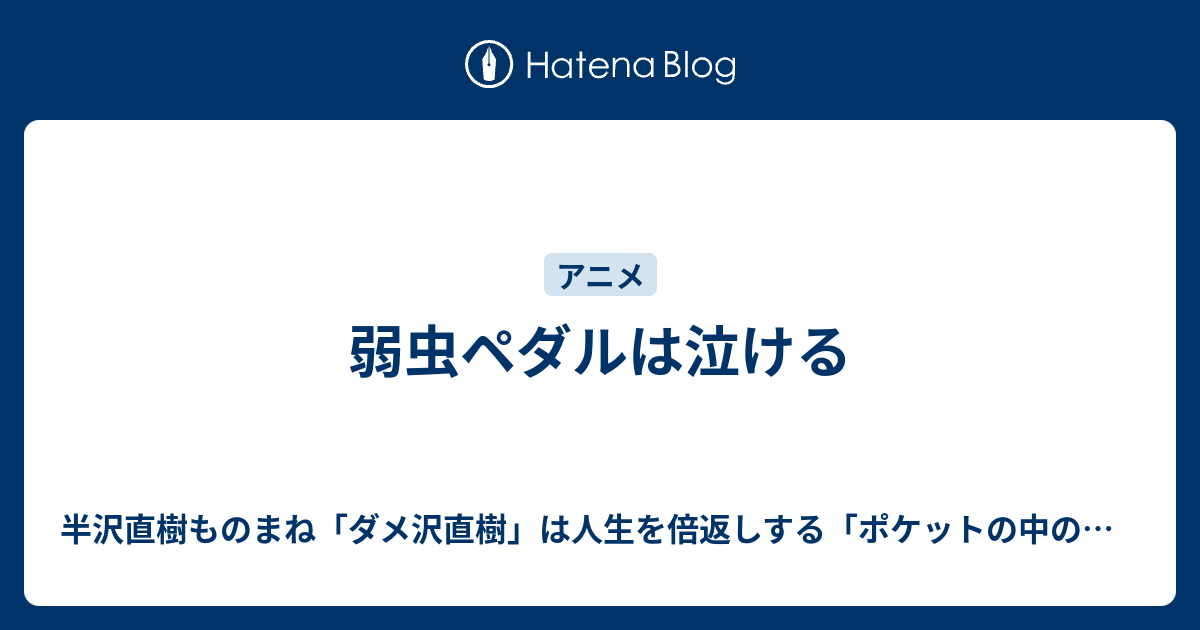 Hatena Blog

アニメ

弱虫ペダルは泣ける

半沢直樹ものまね「ダメ沢直樹」は人生を倍返しする「ポケットの中の…